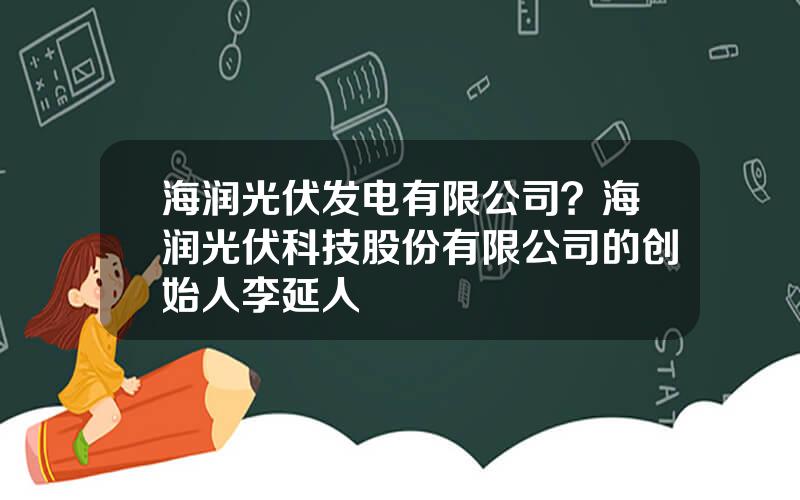 海润光伏发电有限公司？海润光伏科技股份有限公司的创始人李延人

STAT